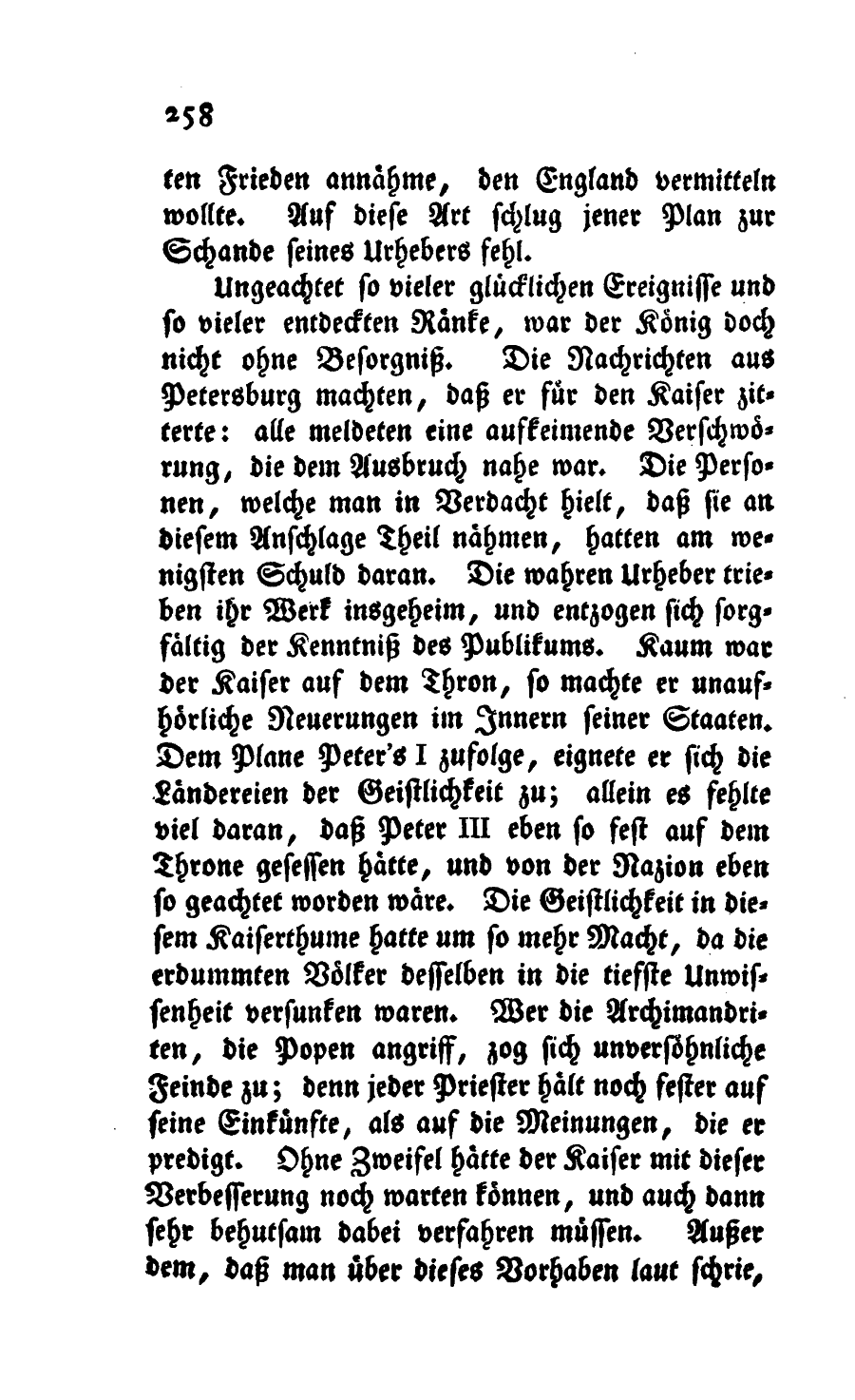 258

ten Frieden annähme, den England vermitteln wollte. Auf diese Art schlug jener Plan zur Schande seines Urhebers fehl.

Ungeachtet so vieler glücklichen Ereignisse und so vieler entdeckten Ränke, war der König doch nicht ohne Besorgniß. Die Nachrichten aus Petersburg machten, daß er für den Kaiser zitterte: alle meldeten eine aufkeimende Verschwörung, die dem Ausbruch nahe war. Die Personen, welche man in Verdacht hielt, daß sie an diesem Anschlage Theil nähmen, hatten am wenigsten Schuld daran. Die wahren Urheber trieben ihr Werk insgeheim, und entzogen sich sorgfältig der Kenntniß des Publikums. Kaum war der Kaiser auf dem Thron, so machte er unaufhörliche Neuerungen im Innern seiner Staaten. Dem Plane Peter's I zufolge, eignete er sich die Ländereien der Geistlichkeit zu; allein es fehlte viel daran, daß Peter III eben so fest auf dem Throne gesessen hätte, und von der Nazion eben so geachtet worden wäre. Die Geistlichkeit in diesem Kaiserthume hatte um so mehr Macht, da die erdummten Völker desselben in die tiefste Unwissenheit versunken waren. Wer die Archimandriten, die Popen angriff, zog sich unversöhnliche Feinde zu; denn jeder Priester hält noch fester auf seine Einkünfte, als auf die Meinungen, die er predigt. Ohne Zweifel hätte der Kaiser mit dieser Verbesserung noch warten können, und auch dann sehr behutsam dabei verfahren müssen. Außer dem, daß man über dieses Vorhaben laut schrie,